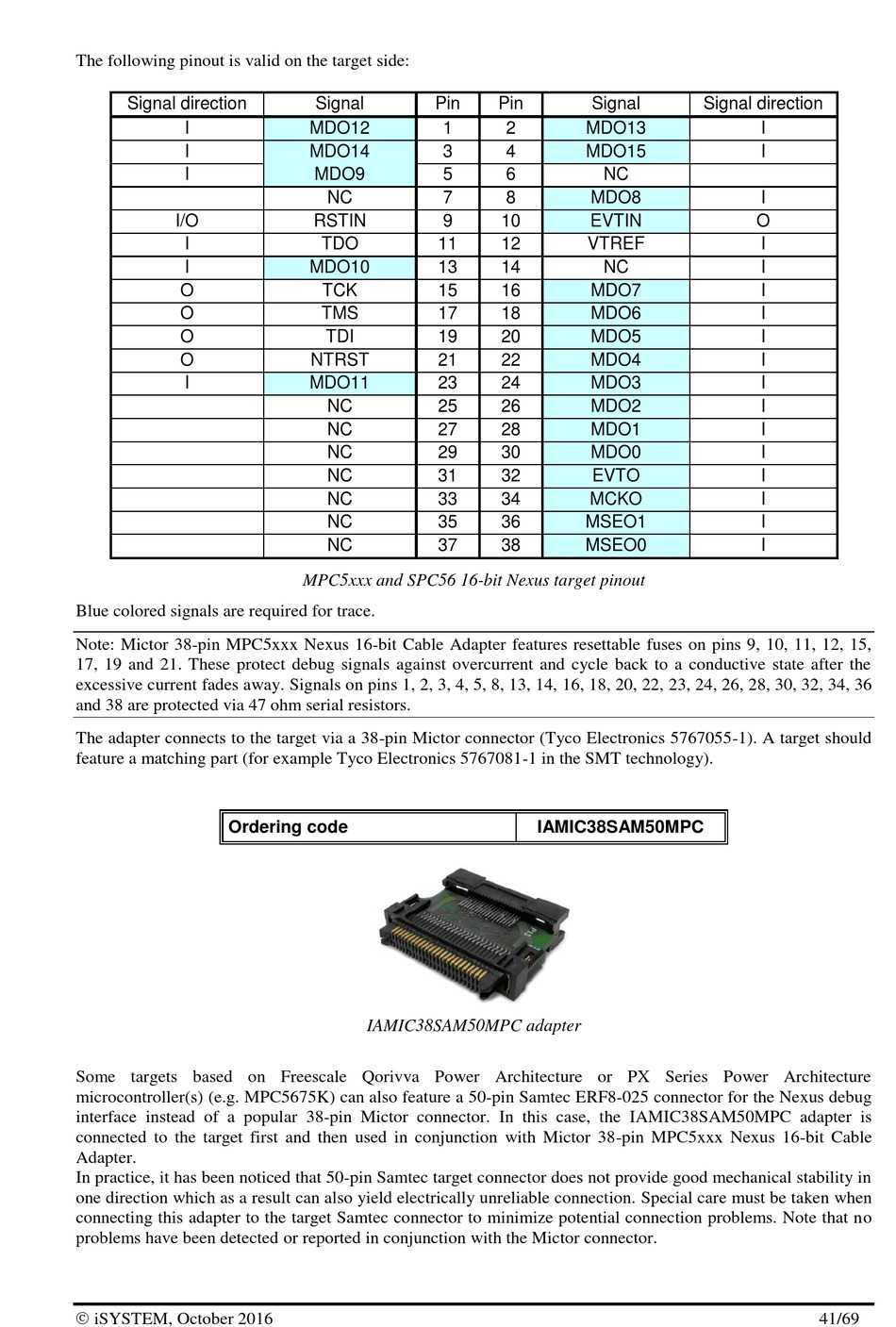 The following pinout is valid on the target side:

| Signal direction | Signal | Pin | Pin | Signal | Signal direction |
|---|---|---|---|---|---|
| I | MDO12 | 1 | 2 | MDO13 | I |
| I | MDO14 | 3 | 4 | MDO15 | I |
| I | MDO9 | 5 | 6 | NC | |
| | NC | 7 | 8 | MDO8 | I |
| I/O | RSTIN | 9 | 10 | EVTIN | O |
| I | TDO | 11 | 12 | VTREF | I |
| I | MDO10 | 13 | 14 | NC | I |
| O | TCK | 15 | 16 | MDO7 | I |
| O | TMS | 17 | 18 | MDO6 | I |
| O | TDI | 19 | 20 | MDO5 | I |
| O | NTRST | 21 | 22 | MDO4 | I |
| I | MDO11 | 23 | 24 | MDO3 | I |
| | NC | 25 | 26 | MDO2 | I |
| | NC | 27 | 28 | MDO1 | I |
| | NC | 29 | 30 | MDO0 | I |
| | NC | 31 | 32 | EVTO | I |
| | NC | 33 | 34 | MCKO | I |
| | NC | 35 | 36 | MSEO1 | I |
| | NC | 37 | 38 | MSEO0 | I |

MPC5xxx and SPC56 16-bit Nexus target pinout

Blue colored signals are required for trace.

Note: Mictor 38-pin MPC5xxx Nexus 16-bit Cable Adapter features resettable fuses on pins 9, 10, 11, 12, 15, 17, 19 and 21. These protect debug signals against overcurrent and cycle back to a conductive state after the excessive current fades away. Signals on pins 1, 2, 3, 4, 5, 8, 13, 14, 16, 18, 20, 22, 23, 24, 26, 28, 30, 32, 34, 36 and 38 are protected via 47 ohm serial resistors.

The adapter connects to the target via a 38-pin Mictor connector (Tyco Electronics 5767055-1). A target should feature a matching part (for example Tyco Electronics 5767081-1 in the SMT technology).

| Ordering code | IAMIC38SAM50MPC |
|---|---|

IAMIC38SAM50MPC adapter

Some targets based on Freescale Qorivva Power Architecture or PX Series Power Architecture microcontroller(s) (e.g. MPC5675K) can also feature a 50-pin Samtec ERF8-025 connector for the Nexus debug interface instead of a popular 38-pin Mictor connector. In this case, the IAMIC38SAM50MPC adapter is connected to the target first and then used in conjunction with Mictor 38-pin MPC5xxx Nexus 16-bit Cable Adapter.
In practice, it has been noticed that 50-pin Samtec target connector does not provide good mechanical stability in one direction which as a result can also yield electrically unreliable connection. Special care must be taken when connecting this adapter to the target Samtec connector to minimize potential connection problems. Note that no problems have been detected or reported in conjunction with the Mictor connector.

© iSYSTEM, October 2016 41/69